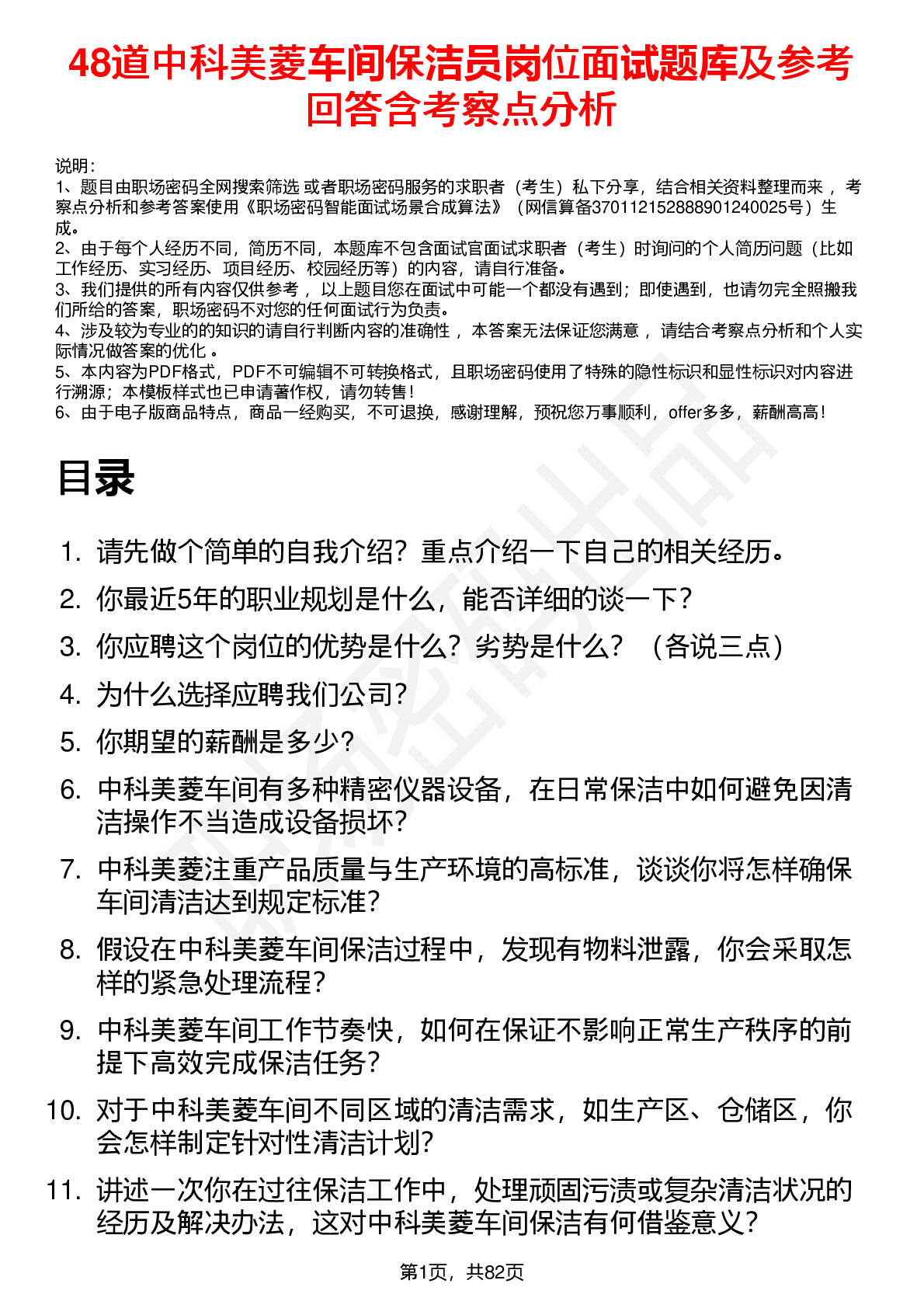 48道中科美菱车间保洁员岗位面试题库及参考回答含考察点分析

说明：
1、题目由职场密码全网搜索筛选 或者职场密码服务的求职者（考生）私下分享，结合相关资料整理而来 ，考察点分析和参考答案使用《职场密码智能面试场景合成算法》（网信算备370112152888901240025号）生成。
2、由于每个人经历不同，简历不同，本题库不包含面试官面试求职者（考生）时询问的个人简历问题（比如工作经历、实习经历、项目经历、校园经历等）的内容，请自行准备。
3、我们提供的所有内容仅供参考 ，以上题目您在面试中可能一个都没有遇到；即使遇到，也请勿完全照搬我们所给的答案，职场密码不对您的任何面试行为负责。
4、涉及较为专业的的知识的请自行判断内容的准确性 ，本答案无法保证您满意 ，请结合考察点分析和个人实际情况做答案的优化 。
5、本内容为PDF格式，PDF不可编辑不可转换格式，且职场密码使用了特殊的隐性标识和显性标识对内容进行溯源；本模板样式也已申请著作权，请勿转售！
6、由于电子版商品特点，商品一经购买，不可退换，感谢理解，预祝您万事顺利，offer多多，薪酬高高！

目录

1. 请先做个简单的自我介绍？重点介绍一下自己的相关经历。
2. 你最近5年的职业规划是什么，能否详细的谈一下？
3. 你应聘这个岗位的优势是什么？劣势是什么？（各说三点）
4. 为什么选择应聘我们公司？
5. 你期望的薪酬是多少？
6. 中科美菱车间有多种精密仪器设备，在日常保洁中如何避免因清洁操作不当造成设备损坏？
7. 中科美菱注重产品质量与生产环境的高标准，谈谈你将怎样确保车间清洁达到规定标准？
8. 假设在中科美菱车间保洁过程中，发现有物料泄露，你会采取怎样的紧急处理流程？
9. 中科美菱车间工作节奏快，如何在保证不影响正常生产秩序的前提下高效完成保洁任务？
10. 对于中科美菱车间不同区域的清洁需求，如生产区、仓储区，你会怎样制定针对性清洁计划？
11. 讲述一次你在过往保洁工作中，处理顽固污渍或复杂清洁状况的经历及解决办法，这对中科美菱车间保洁有何借鉴意义？

第1页，共82页